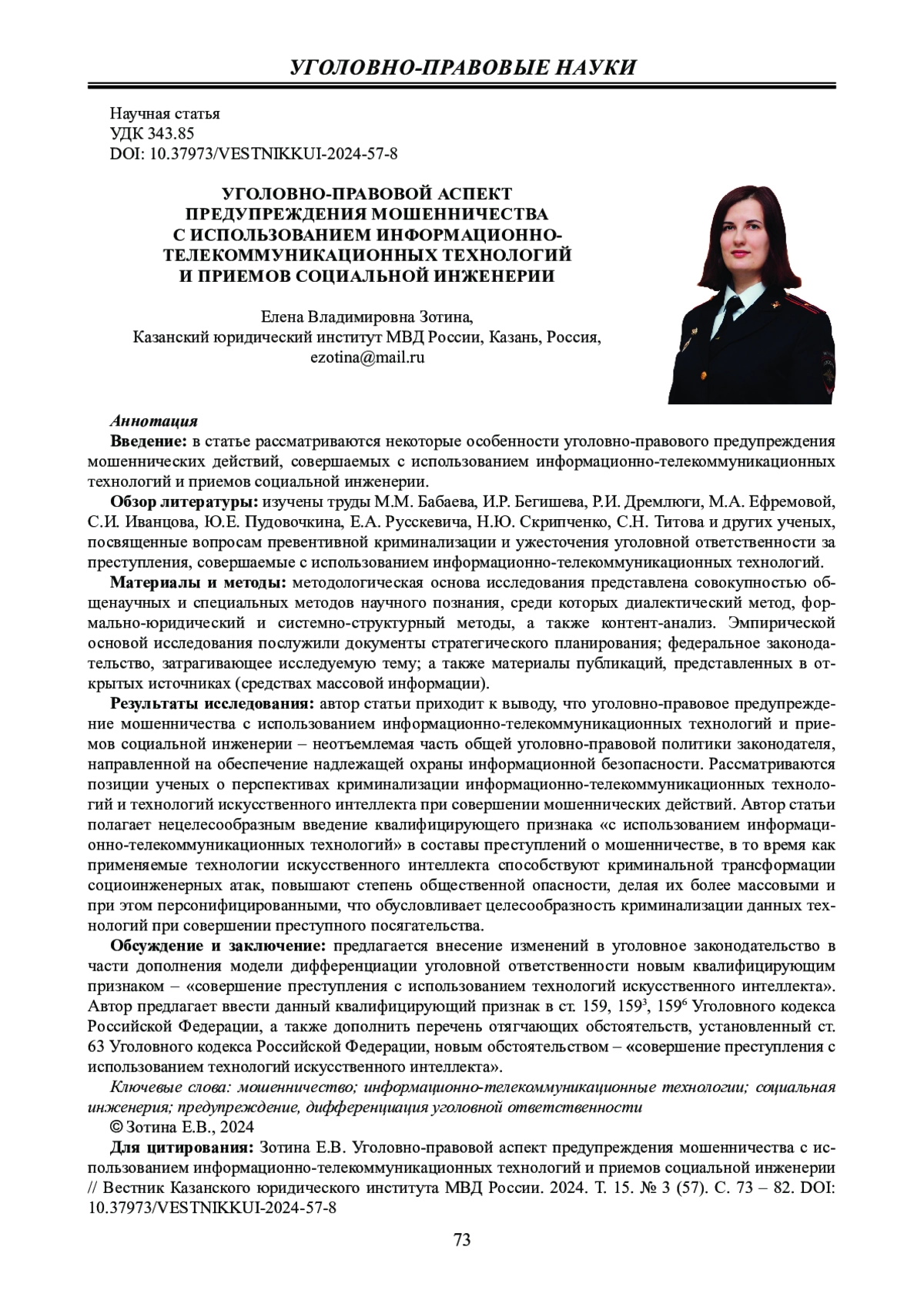 УГОЛОВНО-ПРАВОВЫЕ НАУКИ

Научная статья
УДК 343.85
DOI: 10.37973/VESTNIKKUI-2024-57-8

УГОЛОВНО-ПРАВОВОЙ АСПЕКТ ПРЕДУПРЕЖДЕНИЯ МОШЕННИЧЕСТВА С ИСПОЛЬЗОВАНИЕМ ИНФОРМАЦИОННО-ТЕЛЕКОММУНИКАЦИОННЫХ ТЕХНОЛОГИЙ И ПРИЕМОВ СОЦИАЛЬНОЙ ИНЖЕНЕРИИ

Елена Владимировна Зотина,
Казанский юридический институт МВД России, Казань, Россия,
ezotina@mail.ru

Аннотация
Введение: в статье рассматриваются некоторые особенности уголовно-правового предупреждения мошеннических действий, совершаемых с использованием информационно-телекоммуникационных технологий и приемов социальной инженерии.

Обзор литературы: изучены труды М.М. Бабаева, И.Р. Бегишева, Р.И. Дремлюги, М.А. Ефремовой, С.И. Иванцова, Ю.Е. Пудовочкина, Е.А. Русскевича, Н.Ю. Скрипченко, С.Н. Титова и других ученых, посвященные вопросам превентивной криминализации и ужесточения уголовной ответственности за преступления, совершаемые с использованием информационно-телекоммуникационных технологий.

Материалы и методы: методологическая основа исследования представлена совокупностью общенаучных и специальных методов научного познания, среди которых диалектический метод, формально-юридический и системно-структурный методы, а также контент-анализ. Эмпирической основой исследования послужили документы стратегического планирования; федеральное законодательство, затрагивающее исследуемую тему; а также материалы публикаций, представленных в открытых источниках (средствах массовой информации).

Результаты исследования: автор статьи приходит к выводу, что уголовно-правовое предупреждение мошенничества с использованием информационно-телекоммуникационных технологий и приемов социальной инженерии – неотъемлемая часть общей уголовно-правовой политики законодателя, направленной на обеспечение надлежащей охраны информационной безопасности. Рассматриваются позиции ученых о перспективах криминализации информационно-телекоммуникационных технологий и технологий искусственного интеллекта при совершении мошеннических действий. Автор статьи полагает нецелесообразным введение квалифицирующего признака «с использованием информационно-телекоммуникационных технологий» в составы преступлений о мошенничестве, в то время как применяемые технологии искусственного интеллекта способствуют криминальной трансформации социоинженерных атак, повышают степень общественной опасности, делая их более массовыми и при этом персонифицированными, что обусловливает целесообразность криминализации данных технологий при совершении преступного посягательства.

Обсуждение и заключение: предлагается внесение изменений в уголовное законодательство в части дополнения модели дифференциации уголовной ответственности новым квалифицирующим признаком – «совершение преступления с использованием технологий искусственного интеллекта». Автор предлагает ввести данный квалифицирующий признак в ст. 159, $159^3$, $159^6$ Уголовного кодекса Российской Федерации, а также дополнить перечень отягчающих обстоятельств, установленный ст. 63 Уголовного кодекса Российской Федерации, новым обстоятельством – «совершение преступления с использованием технологий искусственного интеллекта».

Ключевые слова: мошенничество; информационно-телекоммуникационные технологии; социальная инженерия; предупреждение, дифференциация уголовной ответственности

© Зотина Е.В., 2024

Для цитирования: Зотина Е.В. Уголовно-правовой аспект предупреждения мошенничества с использованием информационно-телекоммуникационных технологий и приемов социальной инженерии // Вестник Казанского юридического института МВД России. 2024. Т. 15. № 3 (57). С. 73 – 82. DOI: 10.37973/VESTNIKKUI-2024-57-8

73